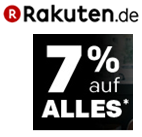 R Rakuten.de

7% auf ALLES*